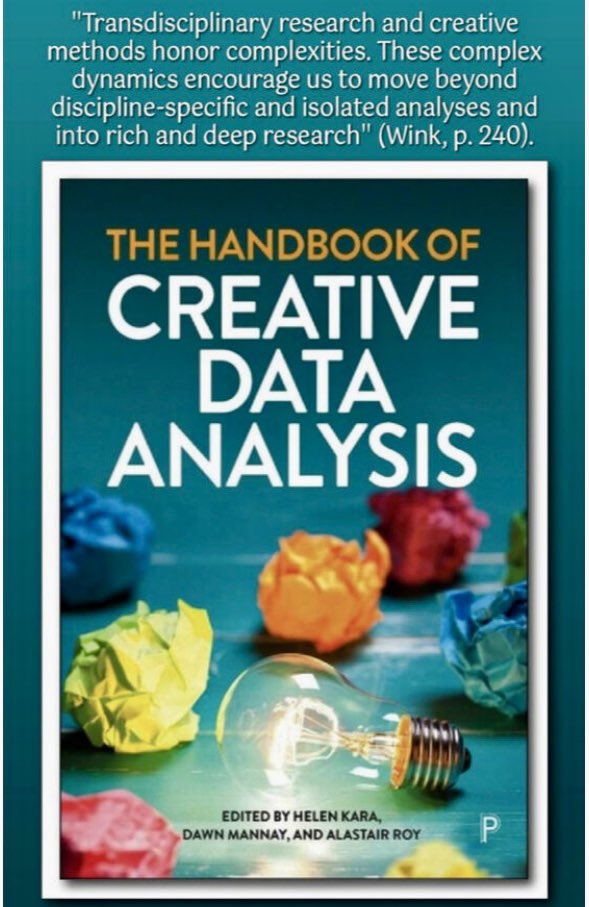 "Transdisciplinary research and creative methods honor complexities. These complex dynamics encourage us to move beyond discipline-specific and isolated analyses and into rich and deep research" (Wink, p. 240).

THE HANDBOOK OF
CREATIVE DATA ANALYSIS

EDITED BY HELEN KARA, DAWN MANNAY, AND ALASTAIR ROY

P